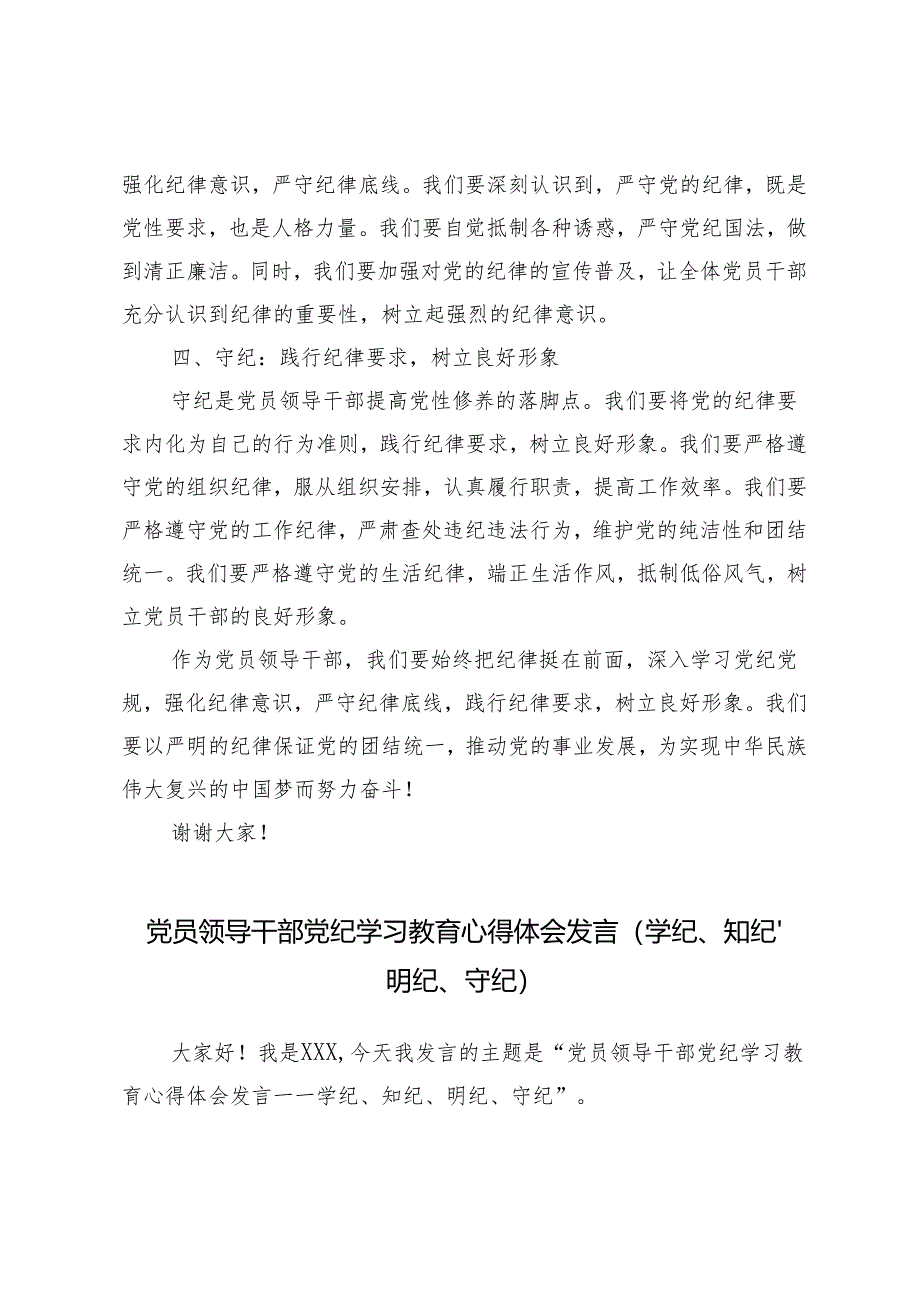 强化纪律意识，严守纪律底线。我们要深刻认识到，严守党的纪律，既是党性要求，也是人格力量。我们要自觉抵制各种诱惑，严守党纪国法，做到清正廉洁。同时，我们要加强对党的纪律的宣传普及，让全体党员干部充分认识到纪律的重要性，树立起强烈的纪律意识。

四、守纪：践行纪律要求，树立良好形象

守纪是党员领导干部提高党性修养的落脚点。我们要将党的纪律要求内化为自己的行为准则，践行纪律要求，树立良好形象。我们要严格遵守党的组织纪律，服从组织安排，认真履行职责，提高工作效率。我们要严格遵守党的工作纪律，严肃查处违纪违法行为，维护党的纯洁性和团结统一。我们要严格遵守党的生活纪律，端正生活作风，抵制低俗风气，树立党员干部的良好形象。

作为党员领导干部，我们要始终把纪律挺在前面，深入学习党纪党规，强化纪律意识，严守纪律底线，践行纪律要求，树立良好形象。我们要以严明的纪律保证党的团结统一，推动党的事业发展，为实现中华民族伟大复兴的中国梦而努力奋斗！

谢谢大家！

党员领导干部党纪学习教育心得体会发言（学纪、知纪'明纪、守纪）

大家好！我是XXX,今天我发言的主题是“党员领导干部党纪学习教育心得体会发言一一学纪、知纪、明纪、守纪”。